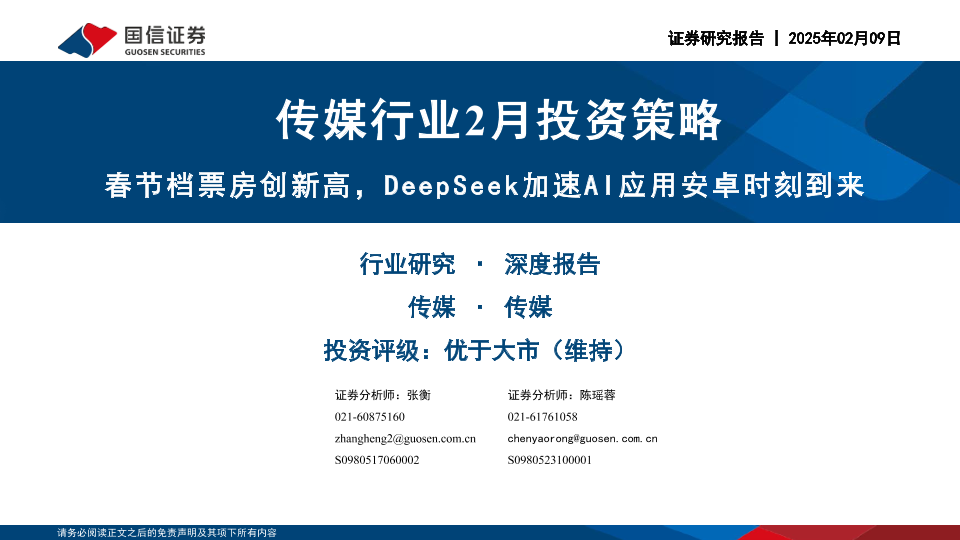 国信证券
GUOSEN SECURITIES

证券研究报告 | 2025年02月09日

传媒行业2月投资策略

春节档票房创新高，DeepSeek加速AI应用安卓时刻到来

行业研究 · 深度报告

传媒 · 传媒

投资评级：优于大市（维持）

证券分析师：张衡
021-60875160
zhangheng2@guosen.com.cn
S0980517060002

证券分析师：陈瑶蓉
021-61761058
chenyaorong@guosen.com.cn
S0980523100001

请务必阅读正文之后的免责声明及其项下所有内容